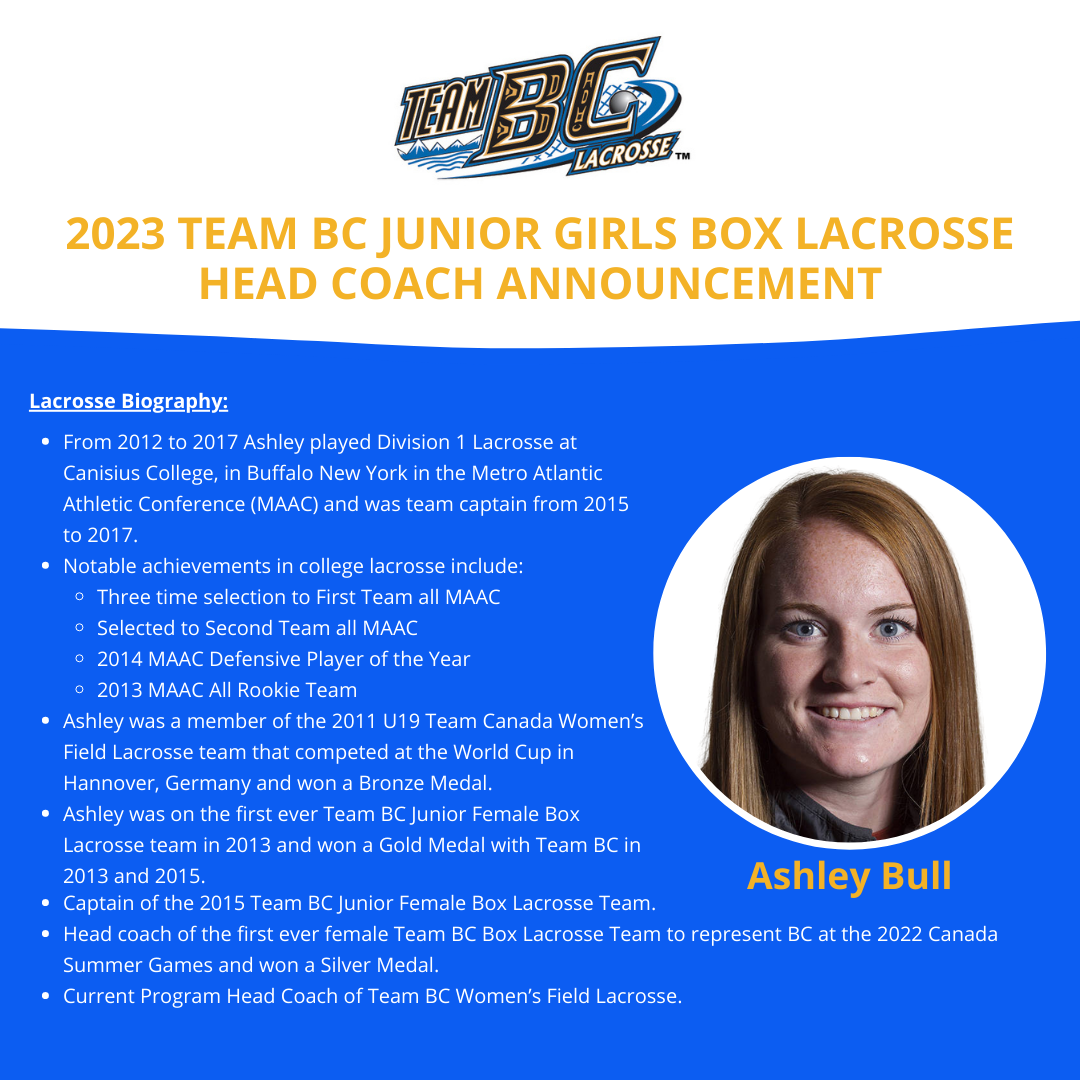 TEAM BC LACROSSE™

2023 TEAM BC JUNIOR GIRLS BOX LACROSSE HEAD COACH ANNOUNCEMENT

Lacrosse Biography:

- From 2012 to 2017 Ashley played Division 1 Lacrosse at Canisius College, in Buffalo New York in the Metro Atlantic Athletic Conference (MAAC) and was team captain from 2015 to 2017.
- Notable achievements in college lacrosse include:
  - Three time selection to First Team all MAAC
  - Selected to Second Team all MAAC
  - 2014 MAAC Defensive Player of the Year
  - 2013 MAAC All Rookie Team
- Ashley was a member of the 2011 U19 Team Canada Women's Field Lacrosse team that competed at the World Cup in Hannover, Germany and won a Bronze Medal.
- Ashley was on the first ever Team BC Junior Female Box Lacrosse team in 2013 and won a Gold Medal with Team BC in 2013 and 2015.
- Captain of the 2015 Team BC Junior Female Box Lacrosse Team.
- Head coach of the first ever female Team BC Box Lacrosse Team to represent BC at the 2022 Canada Summer Games and won a Silver Medal.
- Current Program Head Coach of Team BC Women's Field Lacrosse.

Ashley Bull